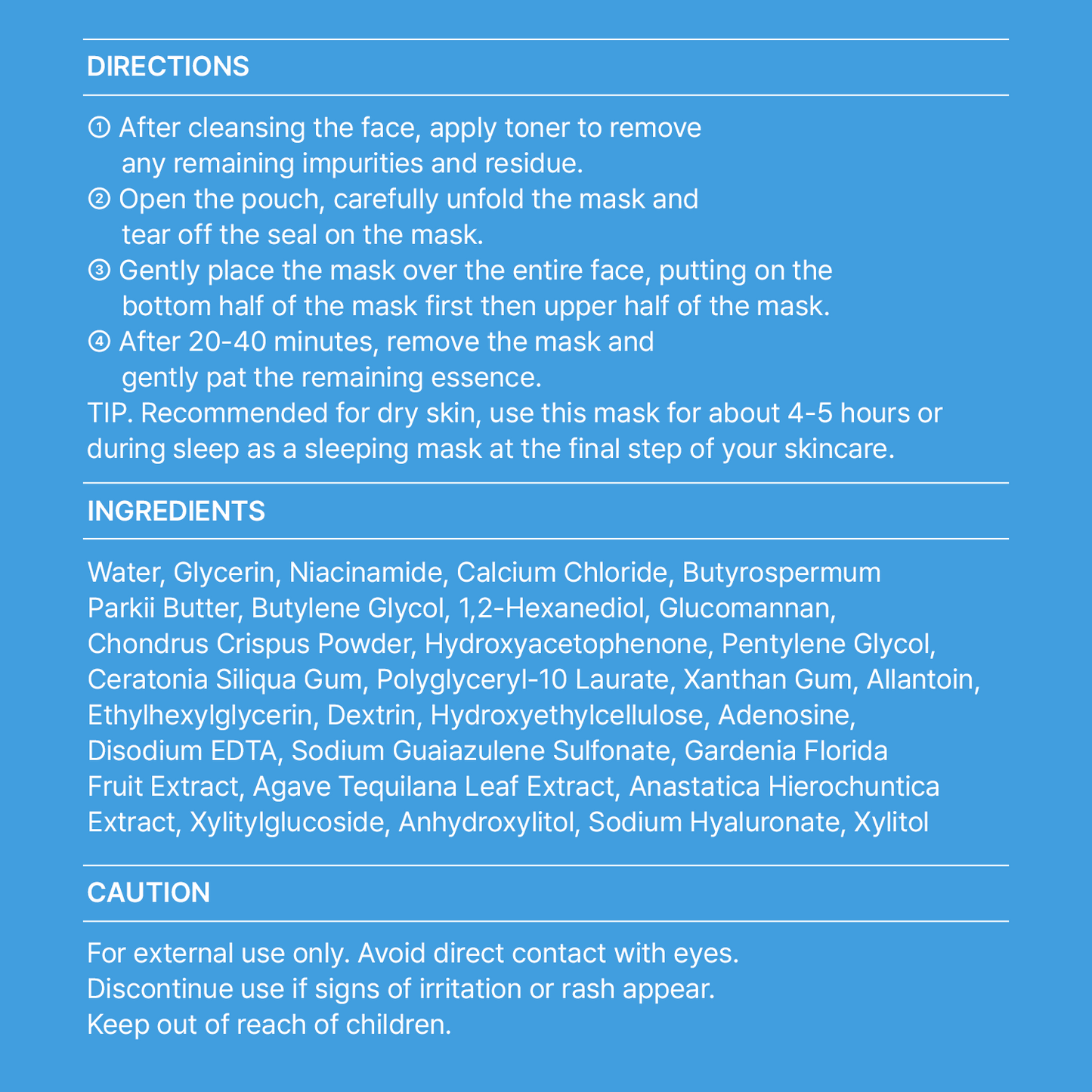 DIRECTIONS

① After cleansing the face, apply toner to remove any remaining impurities and residue.
② Open the pouch, carefully unfold the mask and tear off the seal on the mask.
③ Gently place the mask over the entire face, putting on the bottom half of the mask first then upper half of the mask.
④ After 20-40 minutes, remove the mask and gently pat the remaining essence.
TIP. Recommended for dry skin, use this mask for about 4-5 hours or during sleep as a sleeping mask at the final step of your skincare.

INGREDIENTS

Water, Glycerin, Niacinamide, Calcium Chloride, Butyrospermum Parkii Butter, Butylene Glycol, 1,2-Hexanediol, Glucomannan, Chondrus Crispus Powder, Hydroxyacetophenone, Pentylene Glycol, Ceratonia Siliqua Gum, Polyglyceryl-10 Laurate, Xanthan Gum, Allantoin, Ethylhexylglycerin, Dextrin, Hydroxyethylcellulose, Adenosine, Disodium EDTA, Sodium Guaiazulene Sulfonate, Gardenia Florida Fruit Extract, Agave Tequilana Leaf Extract, Anastatica Hierochuntica Extract, Xylitylglucoside, Anhydroxylitol, Sodium Hyaluronate, Xylitol

CAUTION

For external use only. Avoid direct contact with eyes.
Discontinue use if signs of irritation or rash appear.
Keep out of reach of children.